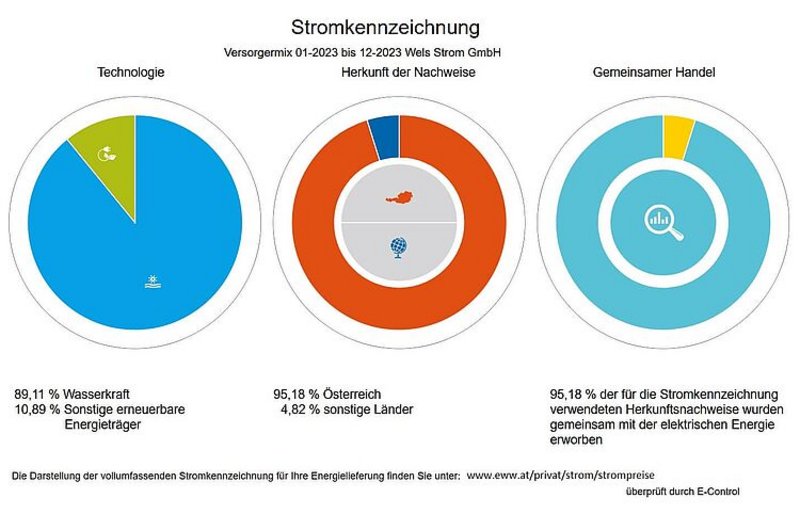 Stromkennzeichnung

Versorgermix 01-2023 bis 12-2023 Wels Strom GmbH

Technologie

Herkunft der Nachweise

Gemeinsamer Handel

89,11 % Wasserkraft
10,89 % Sonstige erneuerbare Energieträger

95,18 % Österreich
4,82 % sonstige Länder

95,18 % der für die Stromkennzeichnung verwendeten Herkunftsnachweise wurden gemeinsam mit der elektrischen Energie erworben

Die Darstellung der vollumfassenden Stromkennzeichnung für Ihre Energielieferung finden Sie unter: www.eww.at/privat/strom/strompreise

überprüft durch E-Control